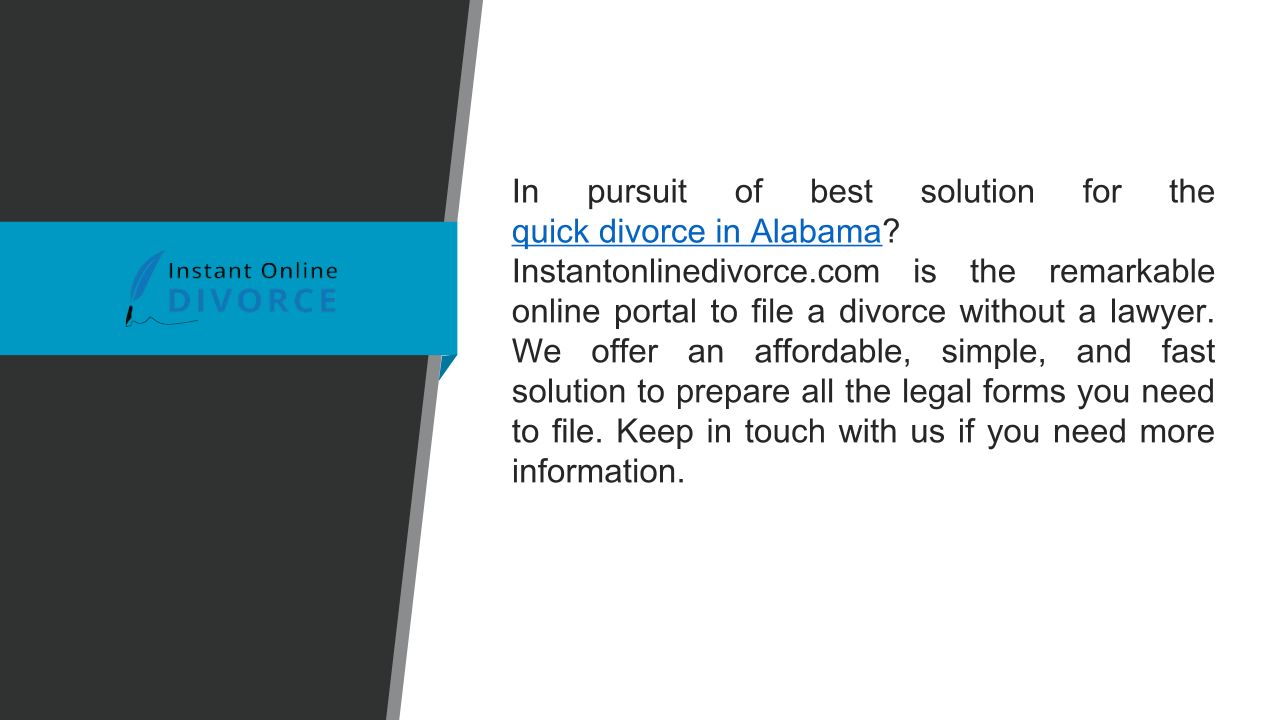 Instant Online
DIVORCE

In pursuit of best solution for the quick divorce in Alabama? Instantonlinedivorce.com is the remarkable online portal to file a divorce without a lawyer. We offer an affordable, simple, and fast solution to prepare all the legal forms you need to file. Keep in touch with us if you need more information.